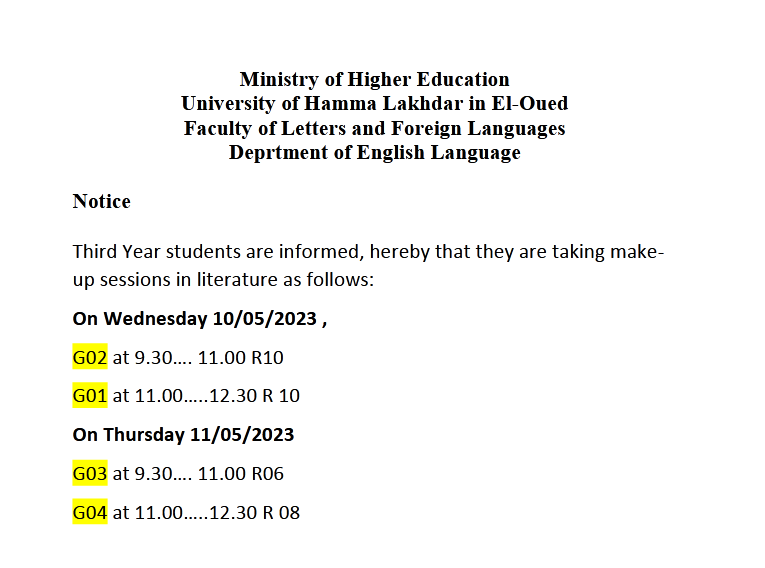 Ministry of Higher Education
University of Hamma Lakhdar in El-Oued
Faculty of Letters and Foreign Languages
Deprtment of English Language

Notice

Third Year students are informed, hereby that they are taking make-up sessions in literature as follows:

On Wednesday 10/05/2023 ,

G02 at 9.30…. 11.00 R10

G01 at 11.00…..12.30 R 10

On Thursday 11/05/2023

G03 at 9.30…. 11.00 R06

G04 at 11.00…..12.30 R 08